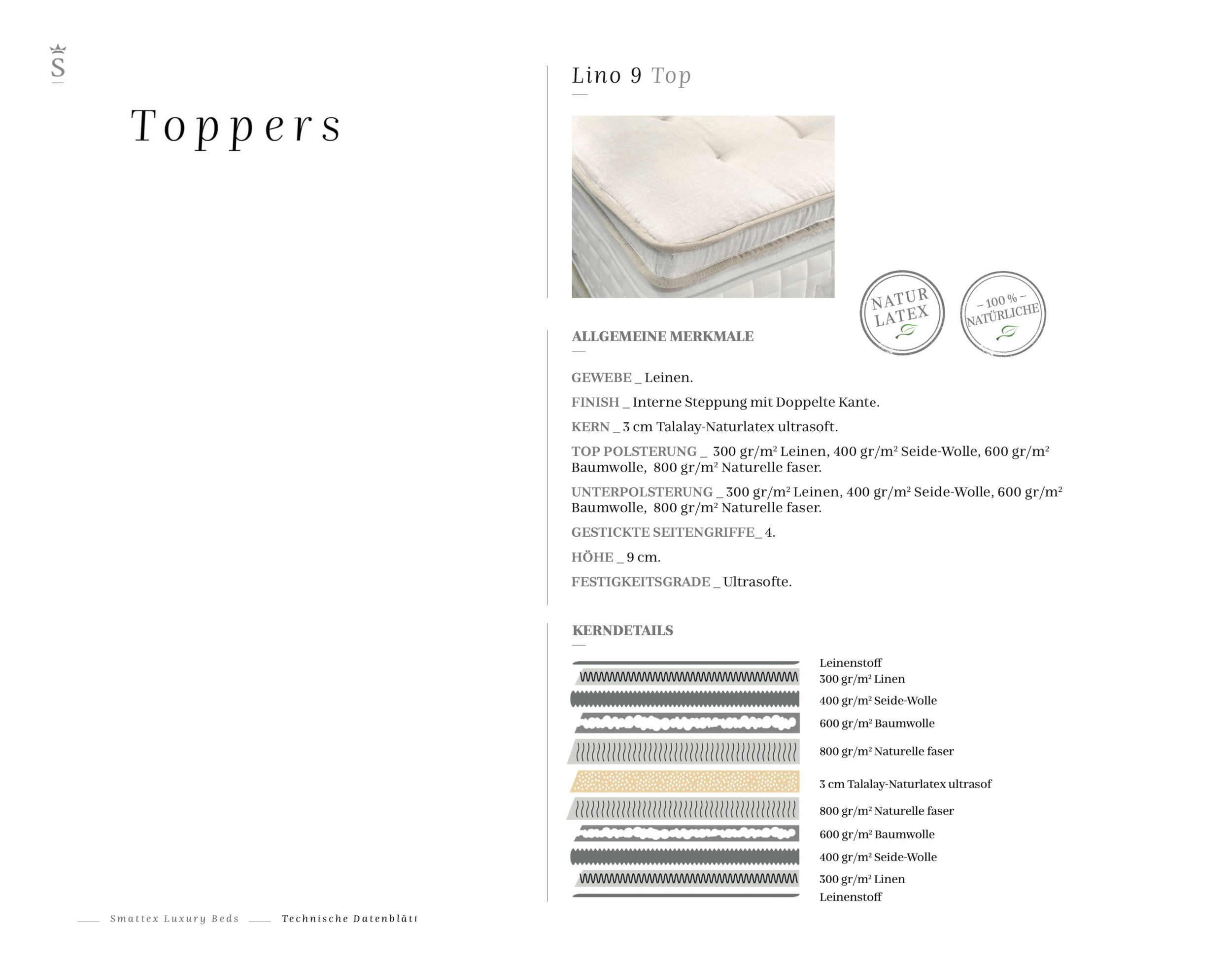 S

Toppers

Lino 9 Top

NATUR LATEX

– 100 % – NATÜRLICHE

ALLGEMEINE MERKMALE

GEWEBE _ Leinen.

FINISH _ Interne Steppung mit Doppelte Kante.

KERN _ 3 cm Talalay-Naturlatex ultrasoft.

TOP POLSTERUNG _ 300 gr/m² Leinen, 400 gr/m² Seide-Wolle, 600 gr/m² Baumwolle, 800 gr/m² Naturelle faser.

UNTERPOLSTERUNG _ 300 gr/m² Leinen, 400 gr/m² Seide-Wolle, 600 gr/m² Baumwolle, 800 gr/m² Naturelle faser.

GESTICKTE SEITENGRIFFE_ 4.

HÖHE _ 9 cm.

FESTIGKEITSGRADE _ Ultrasofte.

KERNDETAILS

Leinenstoff
300 gr/m² Linen
400 gr/m² Seide-Wolle
600 gr/m² Baumwolle
800 gr/m² Naturelle faser
3 cm Talalay-Naturlatex ultrasof
800 gr/m² Naturelle faser
600 gr/m² Baumwolle
400 gr/m² Seide-Wolle
300 gr/m² Linen
Leinenstoff

Smattex Luxury Beds Technische Datenblätt